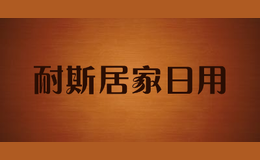 耐斯居家日用